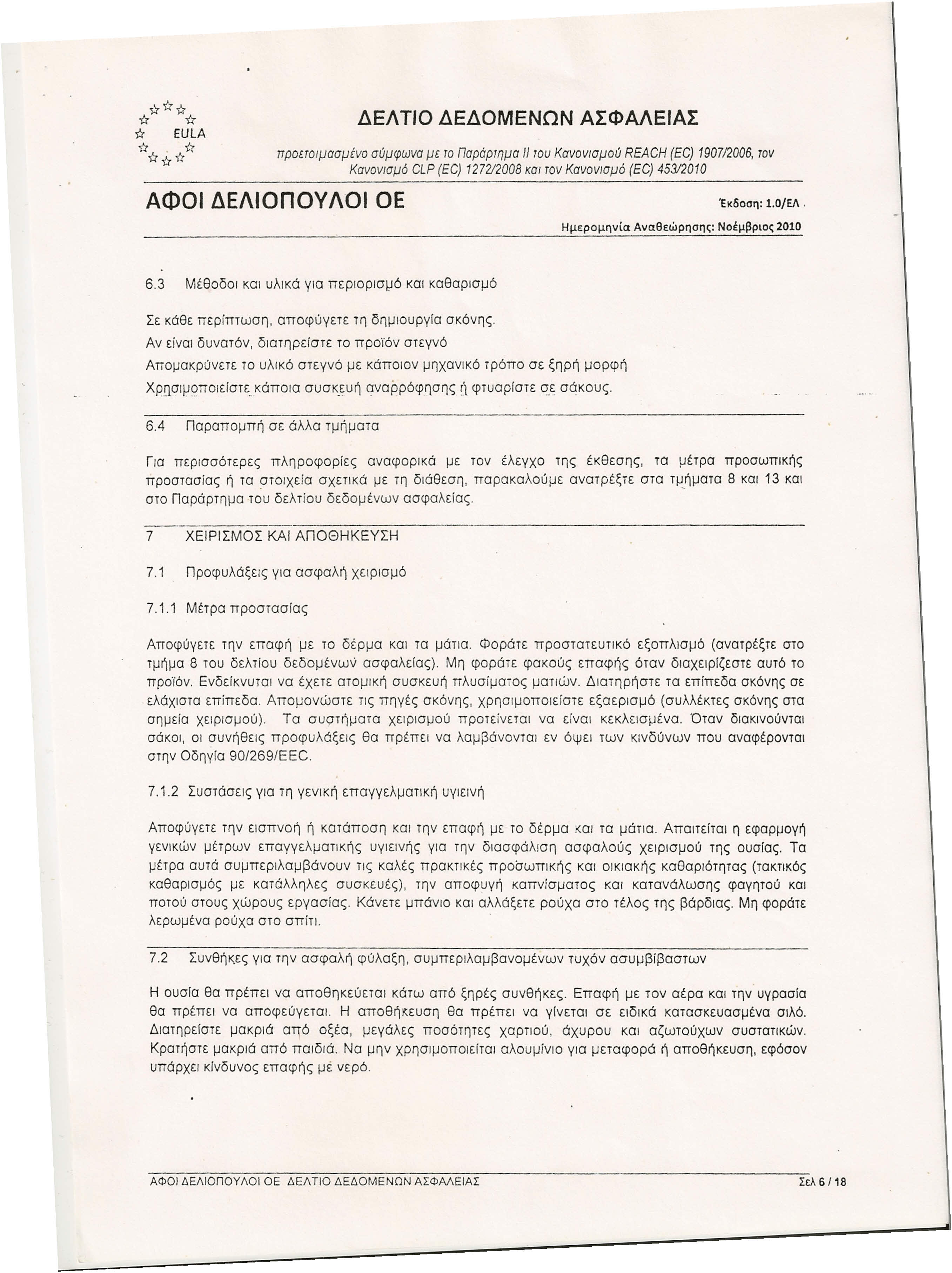 EULA

ΔΕΛΤΙΟ ΔΕΔΟΜΕΝΩΝ ΑΣΦΑΛΕΙΑΣ

προετοιμασμένο σύμφωνα με το Παράρτημα II του Κανονισμού REACH (EC) 1907/2006, τον Κανονισμό CLP (EC) 1272/2008 και τον Κανονισμό (EC) 453/2010

ΑΦΟΙ ΔΕΛΙΟΠΟΥΛΟΙ ΟΕ

Έκδοση: 1.0/ΕΛ

Ημερομηνία Αναθεώρησης: Νοέμβριος 2010

6.3 Μέθοδοι και υλικά για περιορισμό και καθαρισμό

Σε κάθε περίπτωση, αποφύγετε τη δημιουργία σκόνης.
Αν είναι δυνατόν, διατηρείστε το προϊόν στεγνό
Απομακρύνετε το υλικό στεγνό με κάποιον μηχανικό τρόπο σε ξηρή μορφή
Χρησιμοποιείστε κάποια συσκευή αναρρόφησης ή φτυαρίστε σε σάκους.

6.4 Παραπομπή σε άλλα τμήματα

Για περισσότερες πληροφορίες αναφορικά με τον έλεγχο της έκθεσης, τα μέτρα προσωπικής προστασίας ή τα στοιχεία σχετικά με τη διάθεση, παρακαλούμε ανατρέξτε στα τμήματα 8 και 13 και στο Παράρτημα του δελτίου δεδομένων ασφαλείας.

7 ΧΕΙΡΙΣΜΟΣ ΚΑΙ ΑΠΟΘΗΚΕΥΣΗ

7.1 Προφυλάξεις για ασφαλή χειρισμό

7.1.1 Μέτρα προστασίας

Αποφύγετε την επαφή με το δέρμα και τα μάτια. Φοράτε προστατευτικό εξοπλισμό (ανατρέξτε στο τμήμα 8 του δελτίου δεδομένων ασφαλείας). Μη φοράτε φακούς επαφής όταν διαχειρίζεστε αυτό το προϊόν. Ενδείκνυται να έχετε ατομική συσκευή πλυσίματος ματιών. Διατηρήστε τα επίπεδα σκόνης σε ελάχιστα επίπεδα. Απομονώστε τις πηγές σκόνης, χρησιμοποιείστε εξαερισμό (συλλέκτες σκόνης στα σημεία χειρισμού). Τα συστήματα χειρισμού προτείνεται να είναι κεκλεισμένα. Όταν διακινούνται σάκοι, οι συνήθεις προφυλάξεις θα πρέπει να λαμβάνονται εν όψει των κινδύνων που αναφέρονται στην Οδηγία 90/269/EEC.

7.1.2 Συστάσεις για τη γενική επαγγελματική υγιεινή

Αποφύγετε την εισπνοή ή κατάποση και την επαφή με το δέρμα και τα μάτια. Απαιτείται η εφαρμογή γενικών μέτρων επαγγελματικής υγιεινής για την διασφάλιση ασφαλούς χειρισμού της ουσίας. Τα μέτρα αυτά συμπεριλαμβάνουν τις καλές πρακτικές προσωπικής και οικιακής καθαριότητας (τακτικός καθαρισμός με κατάλληλες συσκευές), την αποφυγή καπνίσματος και κατανάλωσης φαγητού και ποτού στους χώρους εργασίας. Κάνετε μπάνιο και αλλάξετε ρούχα στο τέλος της βάρδιας. Μη φοράτε λερωμένα ρούχα στο σπίτι.

7.2 Συνθήκες για την ασφαλή φύλαξη, συμπεριλαμβανομένων τυχόν ασυμβίβαστων

Η ουσία θα πρέπει να αποθηκεύεται κάτω από ξηρές συνθήκες. Επαφή με τον αέρα και την υγρασία θα πρέπει να αποφεύγεται. Η αποθήκευση θα πρέπει να γίνεται σε ειδικά κατασκευασμένα σιλό. Διατηρείστε μακριά από οξέα, μεγάλες ποσότητες χαρτιού, άχυρου και αζωτούχων συστατικών. Κρατήστε μακριά από παιδιά. Να μην χρησιμοποιείται αλουμίνιο για μεταφορά ή αποθήκευση, εφόσον υπάρχει κίνδυνος επαφής με νερό.

ΑΦΟΙ ΔΕΛΙΟΠΟΥΛΟΙ ΟΕ ΔΕΛΤΙΟ ΔΕΔΟΜΕΝΩΝ ΑΣΦΑΛΕΙΑΣ

Σελ 6 / 18